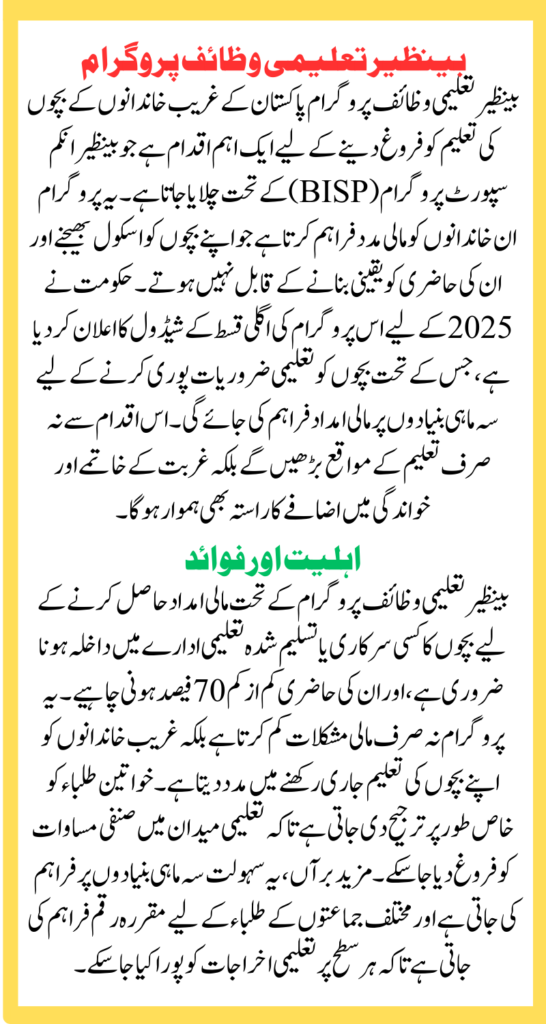 بینظیر تعلیمی وظائف پروگرام

بینظیر تعلیمی وظائف پروگرام پاکستان کے غریب خاندانوں کے بچوں کی تعلیم کو فروغ دینے کے لیے ایک اہم اقدام ہے جو بینظیر انکم سپورٹ پروگرام (BISP) کے تحت چلایا جاتا ہے۔ یہ پروگرام ان خاندانوں کو مالی مدد فراہم کرتا ہے جو اپنے بچوں کو اسکول بھیجنے اور ان کی حاضری کو یقینی بنانے کے قابل نہیں ہوتے۔ حکومت نے 2025 کے لیے اس پروگرام کی اگلی قسط کے شیڈول کا اعلان کر دیا ہے، جس کے تحت بچوں کو تعلیمی ضروریات پوری کرنے کے لیے سہ ماہی بنیادوں پر مالی امداد فراہم کی جائے گی۔ اس اقدام سے نہ صرف تعلیم کے مواقع بڑھیں گے بلکہ غربت کے خاتمے اور خواندگی میں اضافے کا راستہ بھی ہموار ہوگا۔

اہلیت اور فوائد

بینظیر تعلیمی وظائف پروگرام کے تحت مالی امداد حاصل کرنے کے لیے بچوں کا کسی سرکاری یا تسلیم شدہ تعلیمی ادارے میں داخلہ ہونا ضروری ہے، اور ان کی حاضری کم از کم 70 فیصد ہونی چاہیے۔ یہ پروگرام نہ صرف مالی مشکلات کم کرتا ہے بلکہ غریب خاندانوں کو اپنے بچوں کی تعلیم جاری رکھنے میں مدد دیتا ہے۔ خواتین طلباء کو خاص طور پر ترجیح دی جاتی ہے تاکہ تعلیمی میدان میں صنفی مساوات کو فروغ دیا جا سکے۔ مزید برآں، یہ سہولت سہ ماہی بنیادوں پر فراہم کی جاتی ہے اور مختلف جماعتوں کے طلباء کے لیے مقررہ رقم فراہم کی جاتی ہے تاکہ ہر سطح پر تعلیمی اخراجات کو پورا کیا جا سکے۔